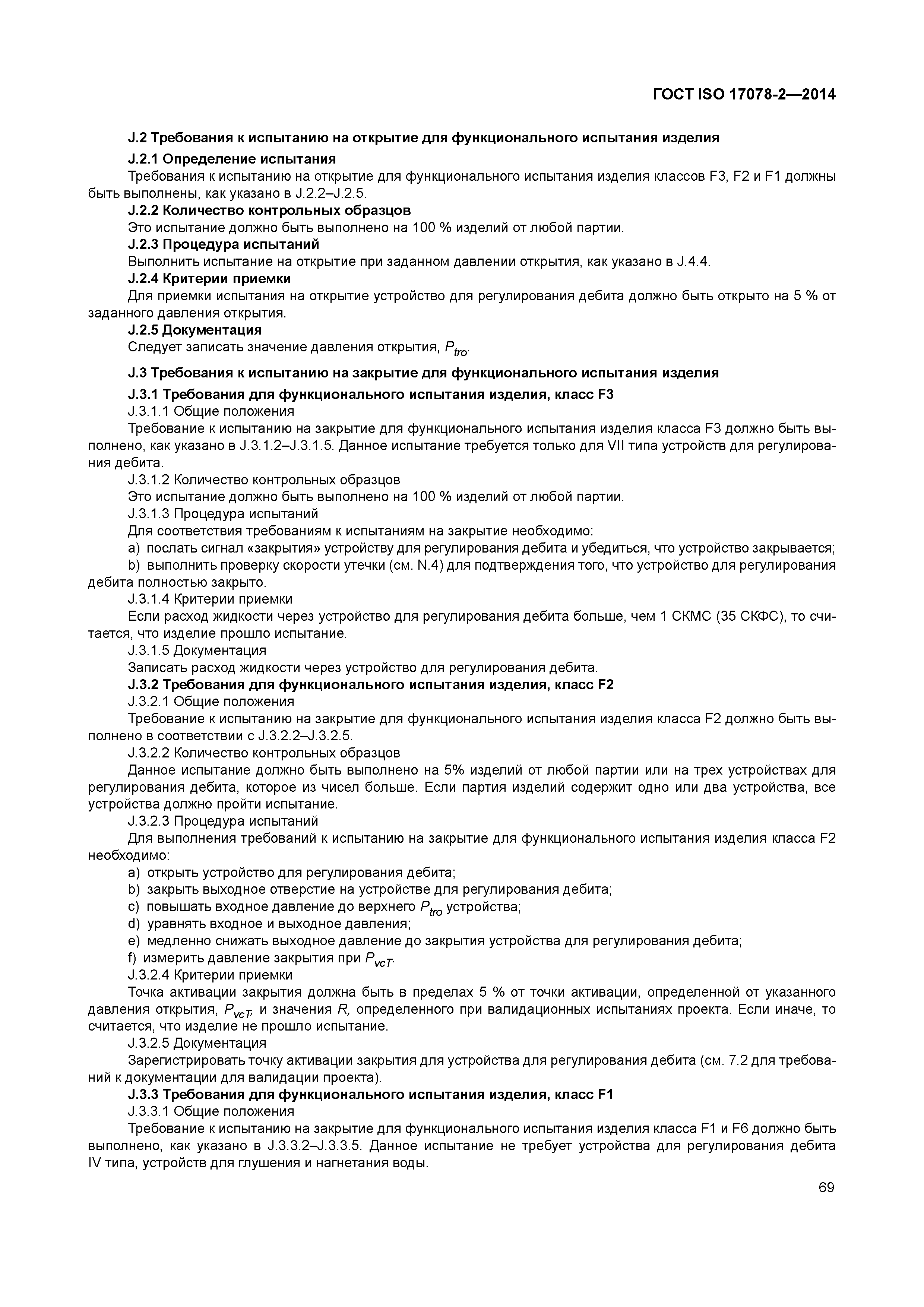 ГОСТ ISO 17078-2—2014

J.2 Требования к испытанию на открытие для функционального испытания изделия

J.2.1 Определение испытания

Требования к испытанию на открытие для функционального испытания изделия классов F3, F2 и F1 должны быть выполнены, как указано в J.2.2–J.2.5.

J.2.2 Количество контрольных образцов

Это испытание должно быть выполнено на 100 % изделий от любой партии.

J.2.3 Процедура испытаний

Выполнить испытание на открытие при заданном давлении открытия, как указано в J.4.4.

J.2.4 Критерии приемки

Для приемки испытания на открытие устройство для регулирования дебита должно быть открыто на 5 % от заданного давления открытия.

J.2.5 Документация

Следует записать значение давления открытия, $P_{tro}$.

J.3 Требования к испытанию на закрытие для функционального испытания изделия

J.3.1 Требования для функционального испытания изделия, класс F3

J.3.1.1 Общие положения

Требование к испытанию на закрытие для функционального испытания изделия класса F3 должно быть выполнено, как указано в J.3.1.2–J.3.1.5. Данное испытание требуется только для VII типа устройств для регулирования дебита.

J.3.1.2 Количество контрольных образцов

Это испытание должно быть выполнено на 100 % изделий от любой партии.

J.3.1.3 Процедура испытаний

Для соответствия требованиям к испытаниям на закрытие необходимо:

a) послать сигнал «закрытия» устройству для регулирования дебита и убедиться, что устройство закрывается;

b) выполнить проверку скорости утечки (см. N.4) для подтверждения того, что устройство для регулирования дебита полностью закрыто.

J.3.1.4 Критерии приемки

Если расход жидкости через устройство для регулирования дебита больше, чем 1 СКМС (35 СКФС), то считается, что изделие прошло испытание.

J.3.1.5 Документация

Записать расход жидкости через устройство для регулирования дебита.

J.3.2 Требования для функционального испытания изделия, класс F2

J.3.2.1 Общие положения

Требование к испытанию на закрытие для функционального испытания изделия класса F2 должно быть выполнено в соответствии с J.3.2.2–J.3.2.5.

J.3.2.2 Количество контрольных образцов

Данное испытание должно быть выполнено на 5% изделий от любой партии или на трех устройствах для регулирования дебита, которое из чисел больше. Если партия изделий содержит одно или два устройства, все устройства должно пройти испытание.

J.3.2.3 Процедура испытаний

Для выполнения требований к испытанию на закрытие для функционального испытания изделия класса F2 необходимо:

a) открыть устройство для регулирования дебита;

b) закрыть выходное отверстие на устройстве для регулирования дебита;

c) повышать входное давление до верхнего $P_{tro}$ устройства;

d) уравнять входное и выходное давления;

e) медленно снижать выходное давление до закрытия устройства для регулирования дебита;

f) измерить давление закрытия при $P_{vcT}$.

J.3.2.4 Критерии приемки

Точка активации закрытия должна быть в пределах 5 % от точки активации, определенной от указанного давления открытия, $P_{vcT}$, и значения $R$, определенного при валидационных испытаниях проекта. Если иначе, то считается, что изделие не прошло испытание.

J.3.2.5 Документация

Зарегистрировать точку активации закрытия для устройства для регулирования дебита (см. 7.2 для требований к документации для валидации проекта).

J.3.3 Требования для функционального испытания изделия, класс F1

J.3.3.1 Общие положения

Требование к испытанию на закрытие для функционального испытания изделия класса F1 и F6 должно быть выполнено, как указано в J.3.3.2–J.3.3.5. Данное испытание не требует устройства для регулирования дебита IV типа, устройств для глушения и нагнетания воды.

69